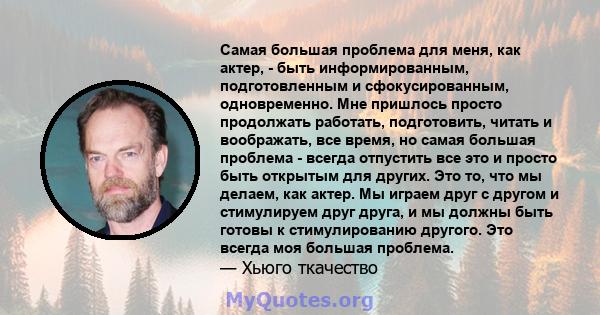 Самая большая проблема для меня, как актер, - быть информированным, подготовленным и сфокусированным, одновременно. Мне пришлось просто продолжать работать, подготовить, читать и воображать, все время, но самая большая проблема - всегда отпустить все это и просто быть открытым для других. Это то, что мы делаем, как актер. Мы играем друг с другом и стимулируем друг друга, и мы должны быть готовы к стимулированию другого. Это всегда моя большая проблема.
— Хьюго ткачество

MyQuotes.org